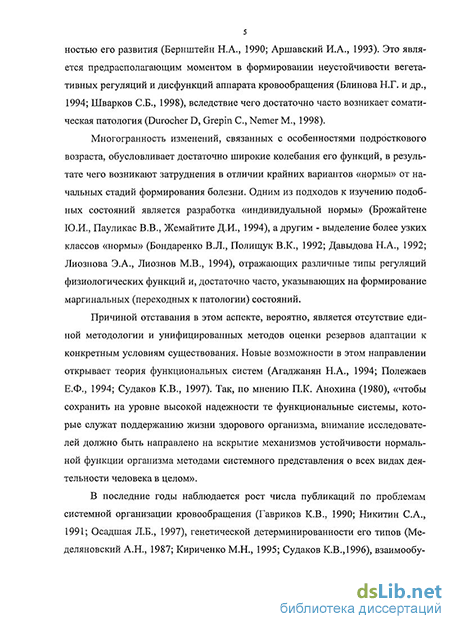 5

ностью его развития (Бернштейн Н.А., 1990; Аршавский И.А., 1993). Это является предрасполагающим моментом в формировании неустойчивости вегетативных регуляций и дисфункций аппарата кровообращения (Блинова Н.Г. и др., 1994; Шварков С.Б., 1998), вследствие чего достаточно часто возникает соматическая патология (Durocher D, Grepin C., Nemer M., 1998).

Многогранность изменений, связанных с особенностями подросткового возраста, обусловливает достаточно широкие колебания его функций, в результате чего возникают затруднения в отличии крайних вариантов «нормы» от начальных стадий формирования болезни. Одним из подходов к изучению подобных состояний является разработка «индивидуальной нормы» (Брожайтене Ю.И., Пауликас В.В., Жемайтите Д.И., 1994), а другим - выделение более узких классов «нормы» (Бондаренко В.Л., Полищук В.К., 1992; Давыдова Н.А., 1992; Лиознова Э.А., Лиознов М.В., 1994), отражающих различные типы регуляций физиологических функций и, достаточно часто, указывающих на формирование маргинальных (переходных к патологии) состояний.

Причиной отставания в этом аспекте, вероятно, является отсутствие единой методологии и унифицированных методов оценки резервов адаптации к конкретным условиям существования. Новые возможности в этом направлении открывает теория функциональных систем (Агаджанян Н.А., 1994; Полежаев Е.Ф., 1994; Судаков К.В., 1997). Так, по мнению П.К. Анохина (1980), «чтобы сохранить на уровне высокой надежности те функциональные системы, которые служат поддержанию жизни здорового организма, внимание исследователей должно быть направлено на вскрытие механизмов устойчивости нормальной функции организма методами системного представления о всех видах деятельности человека в целом».

В последние годы наблюдается рост числа публикаций по проблемам системной организации кровообращения (Гавриков К.В., 1990; Никитин С.А., 1991; Осадшая Л.Б., 1997), генетической детерминированности его типов (Меделяновский А.Н., 1987; Кириченко М.Н., 1995; Судаков К.В.,1996), взаимообу-

dsLib.net
библиотека диссертаций